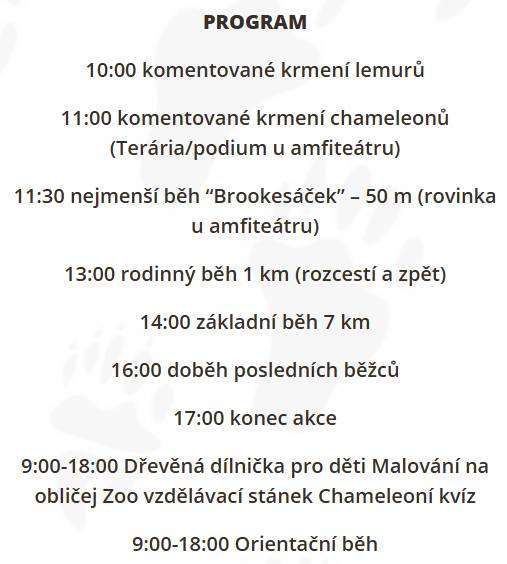 PROGRAM

10:00 komentované krmení lemurů

11:00 komentované krmení chameleonů (Terária/podium u amfiteátru)

11:30 nejmenší běh “Brookesáček” – 50 m (rovinka u amfiteátru)

13:00 rodinný běh 1 km (rozcestí a zpět)

14:00 základní běh 7 km

16:00 doběh posledních běžců

17:00 konec akce

9:00-18:00 Dřevěná dílnička pro děti Malování na obličej Zoo vzdělávací stánek Chameleoní kvíz

9:00-18:00 Orientační běh